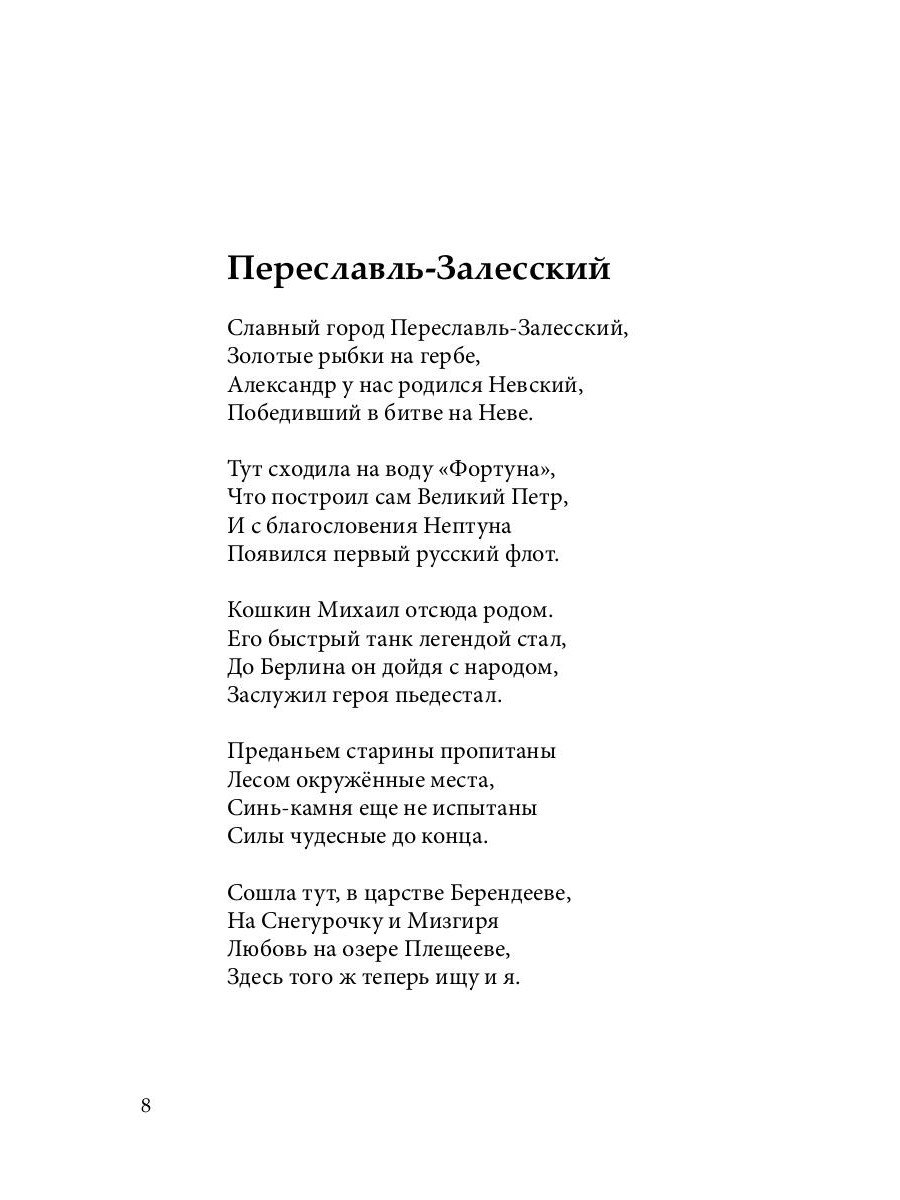 Переславль-Залесский

Славный город Переславль-Залесский,
Золотые рыбки на гербе,
Александр у нас родился Невский,
Победивший в битве на Неве.

Тут сходила на воду «Фортуна»,
Что построил сам Великий Петр,
И с благословения Нептуна
Появился первый русский флот.

Кошкин Михаил отсюда родом.
Его быстрый танк легендой стал,
До Берлина он дойдя с народом,
Заслужил героя пьедестал.

Преданьем старины пропитаны
Лесом окружённые места,
Синь-камня еще не испытаны
Силы чудесные до конца.

Сошла тут, в царстве Берендееве,
На Снегурочку и Мизгиря
Любовь на озере Плещееве,
Здесь того ж теперь ищу и я.

8